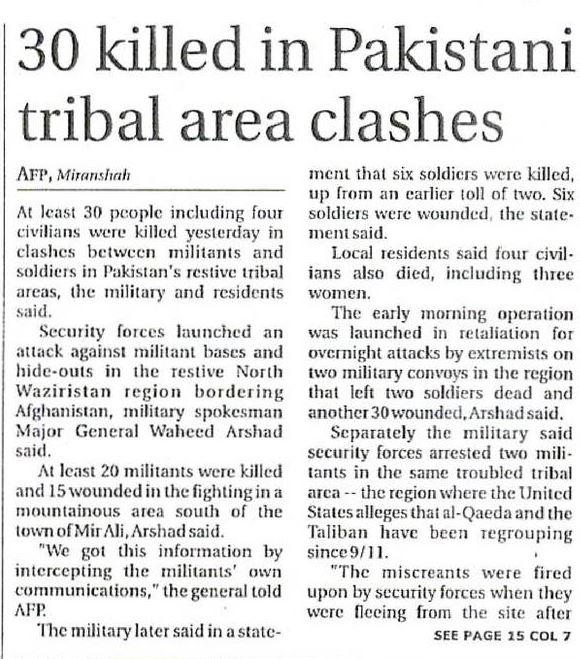 30 killed in Pakistani tribal area clashes

AFP, Miranshah

At least 30 people including four civilians were killed yesterday in clashes between militants and soldiers in Pakistan's restive tribal areas, the military and residents said.

Security forces launched an attack against militant bases and hide-outs in the restive North Waziristan region bordering Afghanistan, military spokesman Major General Waheed Arshad said.

At least 20 militants were killed and 15 wounded in the fighting in a mountainous area south of the town of Mir Ali, Arshad said.

"We got this information by intercepting the militants' own communications," the general told AFP.

The military later said in a statement that six soldiers were killed, up from an earlier toll of two. Six soldiers were wounded, the statement said.

Local residents said four civilians also died, including three women.

The early morning operation was launched in retaliation for overnight attacks by extremists on two military convoys in the region that left two soldiers dead and another 30 wounded, Arshad said.

Separately the military said security forces arrested two militants in the same troubled tribal area -- the region where the United States alleges that al-Qaeda and the Taliban have been regrouping since 9/11.

"The miscreants were fired upon by security forces when they were fleeing from the site after

SEE PAGE 15 COL 7